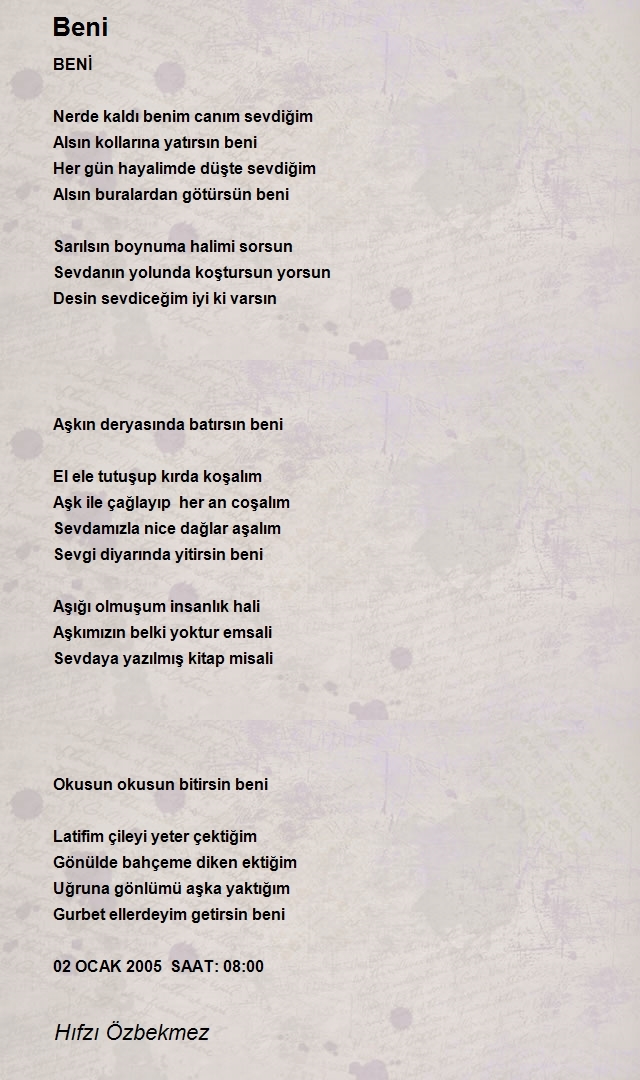 Beni

BENİ

Nerde kaldı benim canım sevdiğim
Alsın kollarına yatırsın beni
Her gün hayalimde düşte sevdiğim
Alsın buralardan götürsün beni

Sarılsın boynuma halimi sorsun
Sevdanın yolunda koştursun yorsun
Desin sevdiceğim iyi ki varsın

Aşkın deryasında batırsın beni

El ele tutuşup kırda koşalım
Aşk ile çağlayıp her an coşalım
Sevdamızla nice dağlar aşalım
Sevgi diyarında yitirsin beni

Aşığı olmuşum insanlık hali
Aşkımızın belki yoktur emsali
Sevdaya yazılmış kitap misali

Okusun okusun bitirsin beni

Latifim çileyi yeter çektiğim
Gönülde bahçeme diken ektiğim
Uğruna gönlümü aşka yaktığım
Gurbet ellerdeyim getirsin beni

02 OCAK 2005 SAAT: 08:00

Hıfzı Özbekmez